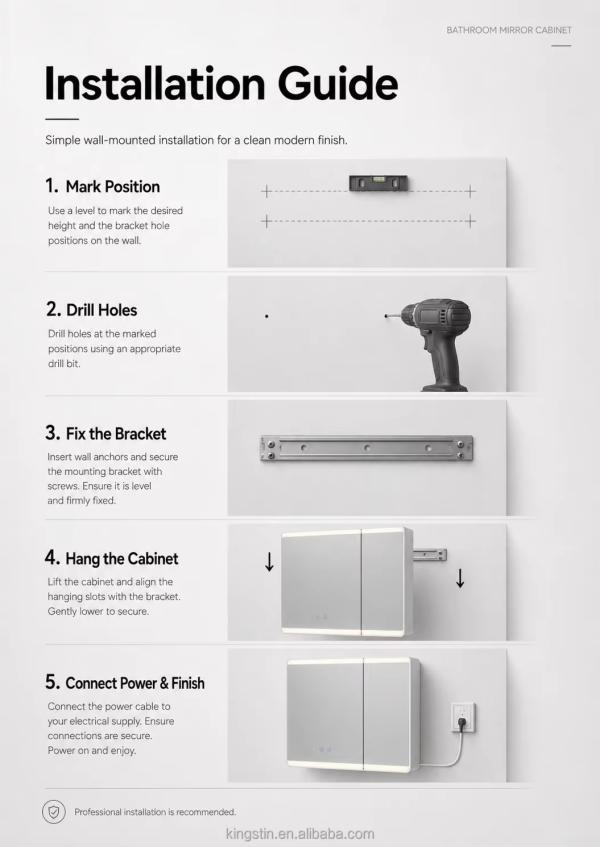 BATHROOM MIRROR CABINET

Installation Guide

Simple wall-mounted installation for a clean modern finish.

1. Mark Position

Use a level to mark the desired height and the bracket hole positions on the wall.

2. Drill Holes

Drill holes at the marked positions using an appropriate drill bit.

3. Fix the Bracket

Insert wall anchors and secure the mounting bracket with screws. Ensure it is level and firmly fixed.

4. Hang the Cabinet

Lift the cabinet and align the hanging slots with the bracket. Gently lower to secure.

5. Connect Power & Finish

Connect the power cable to your electrical supply. Ensure connections are secure. Power on and enjoy.

Professional installation is recommended.

kingstin.en.alibaba.com